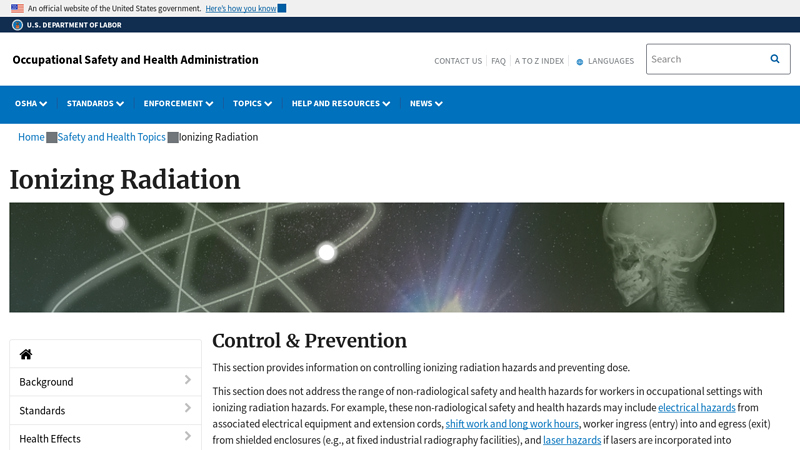 An official website of the United States government. Here's how you know

U.S. DEPARTMENT OF LABOR

Occupational Safety and Health Administration

CONTACT US | FAQ | A TO Z INDEX | LANGUAGES

Search

OSHA STANDARDS ENFORCEMENT TOPICS HELP AND RESOURCES NEWS

Home Safety and Health Topics Ionizing Radiation

Ionizing Radiation

Background

Standards

Health Effects

Control & Prevention

This section provides information on controlling ionizing radiation hazards and preventing dose.

This section does not address the range of non-radiological safety and health hazards for workers in occupational settings with ionizing radiation hazards. For example, these non-radiological safety and health hazards may include electrical hazards from associated electrical equipment and extension cords, shift work and long work hours, worker ingress (entry) into and egress (exit) from shielded enclosures (e.g., at fixed industrial radiography facilities), and laser hazards if lasers are incorporated into